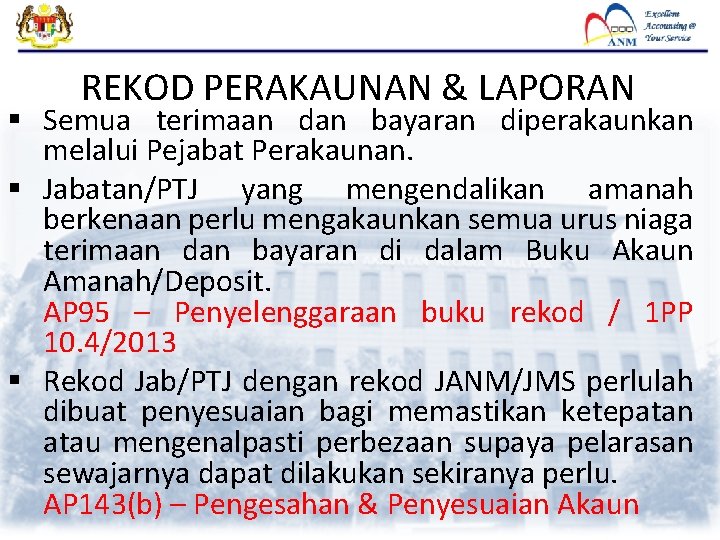 ANM Excellent Accounting @ Your Service

REKOD PERAKAUNAN & LAPORAN

▪ Semua terimaan dan bayaran diperakaunkan melalui Pejabat Perakaunan.

▪ Jabatan/PTJ yang mengendalikan amanah berkenaan perlu mengakaunkan semua urus niaga terimaan dan bayaran di dalam Buku Akaun Amanah/Deposit.
AP95 – Penyelenggaraan buku rekod / 1PP 10.4/2013

▪ Rekod Jab/PTJ dengan rekod JANM/JMS perlulah dibuat penyesuaian bagi memastikan ketepatan atau mengenalpasti perbezaan supaya pelarasan sewajarnya dapat dilakukan sekiranya perlu.
AP143(b) – Pengesahan & Penyesuaian Akaun